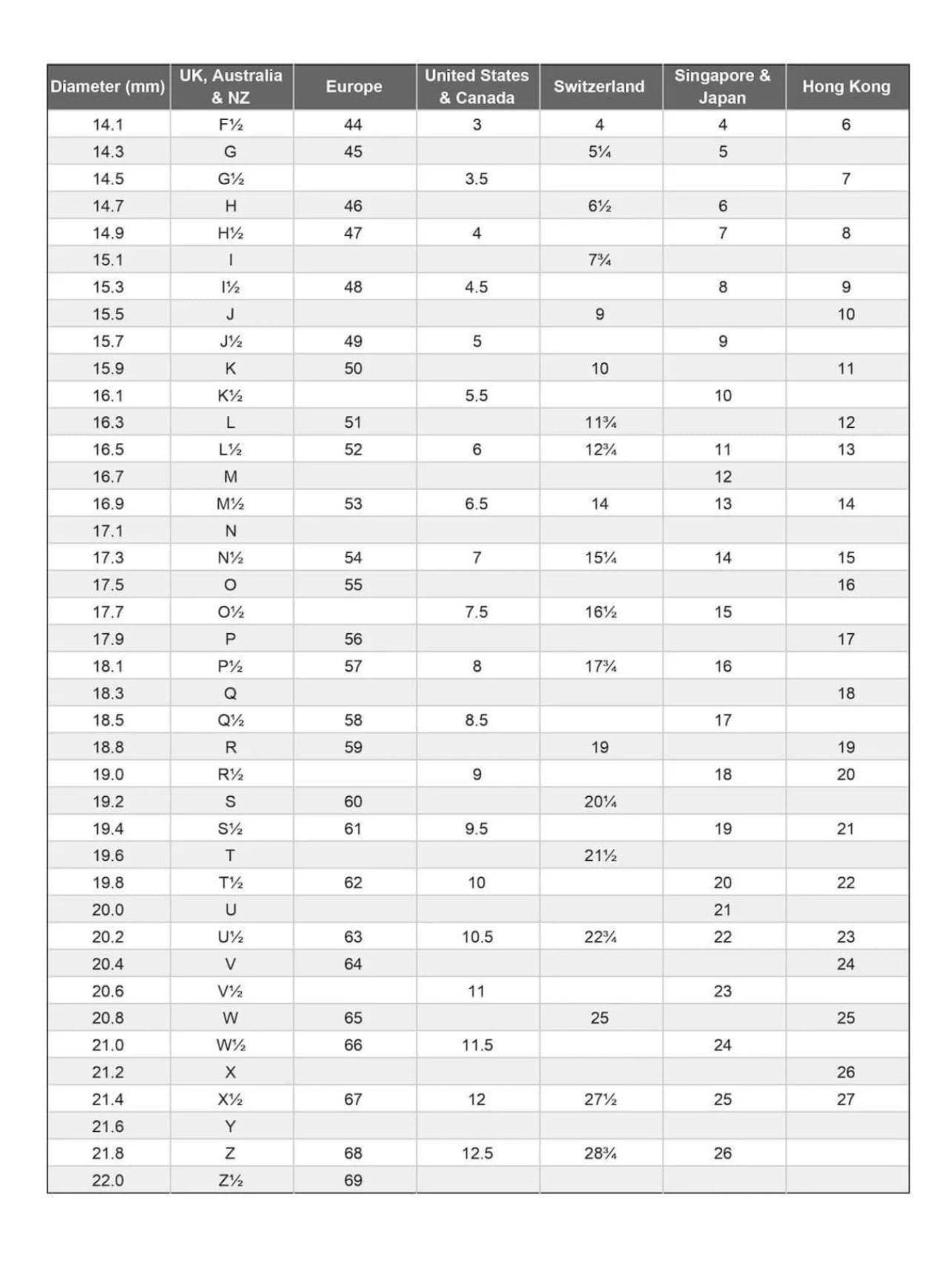 | Diameter (mm) | UK, Australia & NZ | Europe | United States & Canada | Switzerland | Singapore & Japan | Hong Kong |
|---|---|---|---|---|---|---|
| 14.1 | F½ | 44 | 3 | 4 | 4 | 6 |
| 14.3 | G | 45 | | 5¼ | 5 | |
| 14.5 | G½ | | 3.5 | | | 7 |
| 14.7 | H | 46 | | 6½ | 6 | |
| 14.9 | H½ | 47 | 4 | | 7 | 8 |
| 15.1 | I | | | 7¾ | | |
| 15.3 | I½ | 48 | 4.5 | | 8 | 9 |
| 15.5 | J | | | 9 | | 10 |
| 15.7 | J½ | 49 | 5 | | 9 | |
| 15.9 | K | 50 | | 10 | | 11 |
| 16.1 | K½ | | 5.5 | | 10 | |
| 16.3 | L | 51 | | 11¾ | | 12 |
| 16.5 | L½ | 52 | 6 | 12¾ | 11 | 13 |
| 16.7 | M | | | | 12 | |
| 16.9 | M½ | 53 | 6.5 | 14 | 13 | 14 |
| 17.1 | N | | | | | |
| 17.3 | N½ | 54 | 7 | 15¼ | 14 | 15 |
| 17.5 | O | 55 | | | | 16 |
| 17.7 | O½ | | 7.5 | 16½ | 15 | |
| 17.9 | P | 56 | | | | 17 |
| 18.1 | P½ | 57 | 8 | 17¾ | 16 | |
| 18.3 | Q | | | | | 18 |
| 18.5 | Q½ | 58 | 8.5 | | 17 | |
| 18.8 | R | 59 | | 19 | | 19 |
| 19.0 | R½ | | 9 | | 18 | 20 |
| 19.2 | S | 60 | | 20¼ | | |
| 19.4 | S½ | 61 | 9.5 | | 19 | 21 |
| 19.6 | T | | | 21½ | | |
| 19.8 | T½ | 62 | 10 | | 20 | 22 |
| 20.0 | U | | | | 21 | |
| 20.2 | U½ | 63 | 10.5 | 22¾ | 22 | 23 |
| 20.4 | V | 64 | | | | 24 |
| 20.6 | V½ | | 11 | | 23 | |
| 20.8 | W | 65 | | 25 | | 25 |
| 21.0 | W½ | 66 | 11.5 | | 24 | |
| 21.2 | X | | | | | 26 |
| 21.4 | X½ | 67 | 12 | 27½ | 25 | 27 |
| 21.6 | Y | | | | | |
| 21.8 | Z | 68 | 12.5 | 28¾ | 26 | |
| 22.0 | Z½ | 69 | | | | |